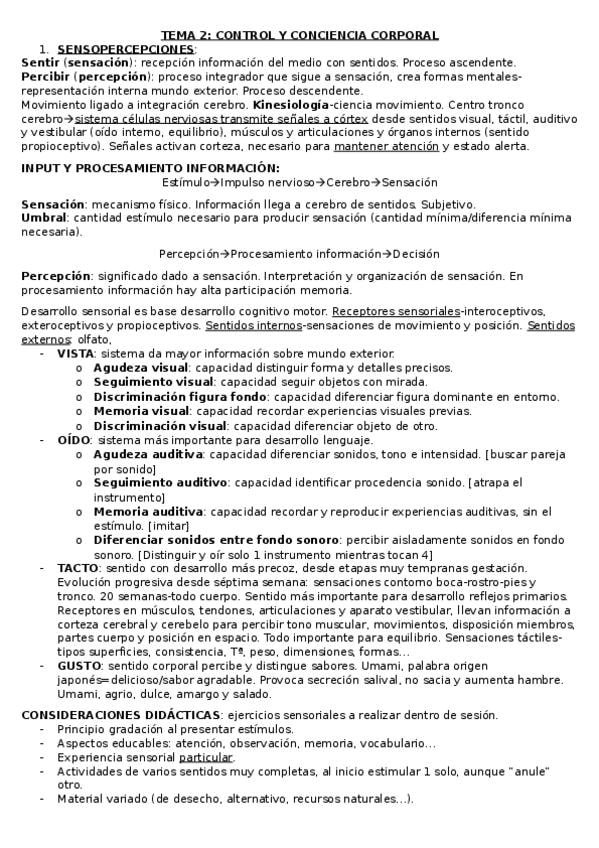 TEMA 2: CONTROL Y CONCIENCIA CORPORAL

1. SENSOPERCEPCIONES:

Sentir (sensación): recepción información del medio con sentidos. Proceso ascendente.
Percibir (percepción): proceso integrador que sigue a sensación, crea formas mentales-representación interna mundo exterior. Proceso descendente.
Movimiento ligado a integración cerebro. Kinesiología-ciencia movimiento. Centro tronco cerebro→sistema células nerviosas transmite señales a córtex desde sentidos visual, táctil, auditivo y vestibular (oído interno, equilibrio), músculos y articulaciones y órganos internos (sentido propioceptivo). Señales activan corteza, necesario para mantener atención y estado alerta.

INPUT Y PROCESAMIENTO INFORMACIÓN:
Estímulo→Impulso nervioso→Cerebro→Sensación

Sensación: mecanismo físico. Información llega a cerebro de sentidos. Subjetivo.
Umbral: cantidad estímulo necesario para producir sensación (cantidad mínima/diferencia mínima necesaria).

Percepción→Procesamiento información→Decisión

Percepción: significado dado a sensación. Interpretación y organización de sensación. En procesamiento información hay alta participación memoria.

Desarrollo sensorial es base desarrollo cognitivo motor. Receptores sensoriales-interoceptivos, exteroceptivos y propioceptivos. Sentidos internos-sensaciones de movimiento y posición. Sentidos externos: olfato,
- VISTA: sistema da mayor información sobre mundo exterior.
  o Agudeza visual: capacidad distinguir forma y detalles precisos.
  o Seguimiento visual: capacidad seguir objetos con mirada.
  o Discriminación figura fondo: capacidad diferenciar figura dominante en entorno.
  o Memoria visual: capacidad recordar experiencias visuales previas.
  o Discriminación visual: capacidad diferenciar objeto de otro.
- OÍDO: sistema más importante para desarrollo lenguaje.
  o Agudeza auditiva: capacidad diferenciar sonidos, tono e intensidad. [buscar pareja por sonido]
  o Seguimiento auditivo: capacidad identificar procedencia sonido. [atrapa el instrumento]
  o Memoria auditiva: capacidad recordar y reproducir experiencias auditivas, sin el estímulo. [imitar]
  o Diferenciar sonidos entre fondo sonoro: percibir aisladamente sonidos en fondo sonoro. [Distinguir y oír solo 1 instrumento mientras tocan 4]
- TACTO: sentido con desarrollo más precoz, desde etapas muy tempranas gestación. Evolución progresiva desde séptima semana: sensaciones contorno boca-rostro-pies y tronco. 20 semanas-todo cuerpo. Sentido más importante para desarrollo reflejos primarios. Receptores en músculos, tendones, articulaciones y aparato vestibular, llevan información a corteza cerebral y cerebelo para percibir tono muscular, movimientos, disposición miembros, partes cuerpo y posición en espacio. Todo importante para equilibrio. Sensaciones táctiles-tipos superficies, consistencia, Tª, peso, dimensiones, formas…
- GUSTO: sentido corporal percibe y distingue sabores. Umami, palabra origen japonés=delicioso/sabor agradable. Provoca secreción salival, no sacia y aumenta hambre. Umami, agrio, dulce, amargo y salado.

CONSIDERACIONES DIDÁCTICAS: ejercicios sensoriales a realizar dentro de sesión.
- Principio gradación al presentar estímulos.
- Aspectos educables: atención, observación, memoria, vocabulario…
- Experiencia sensorial particular.
- Actividades de varios sentidos muy completas, al inicio estimular 1 solo, aunque "anule" otro.
- Material variado (de desecho, alternativo, recursos naturales…).